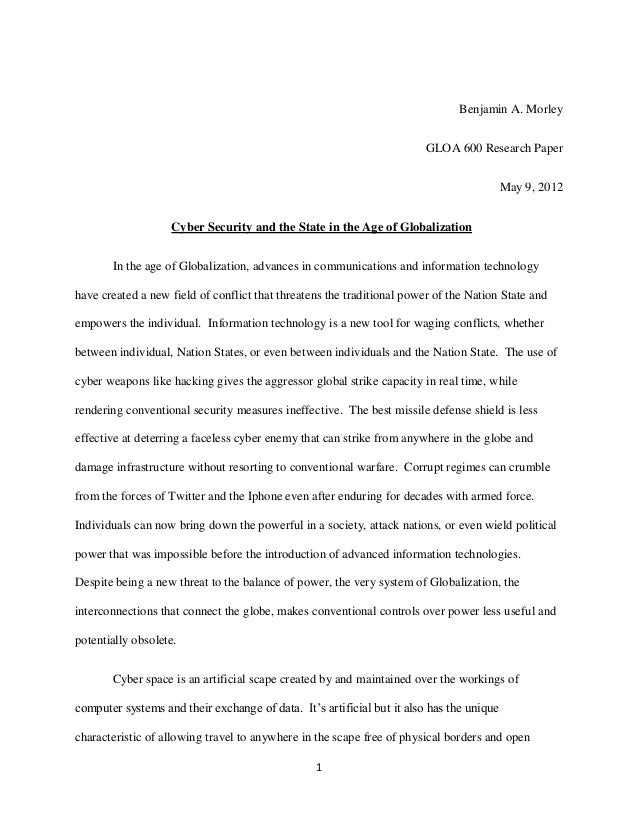 Benjamin A. Morley

GLOA 600 Research Paper

May 9, 2012

Cyber Security and the State in the Age of Globalization

In the age of Globalization, advances in communications and information technology have created a new field of conflict that threatens the traditional power of the Nation State and empowers the individual. Information technology is a new tool for waging conflicts, whether between individual, Nation States, or even between individuals and the Nation State. The use of cyber weapons like hacking gives the aggressor global strike capacity in real time, while rendering conventional security measures ineffective. The best missile defense shield is less effective at deterring a faceless cyber enemy that can strike from anywhere in the globe and damage infrastructure without resorting to conventional warfare. Corrupt regimes can crumble from the forces of Twitter and the Iphone even after enduring for decades with armed force. Individuals can now bring down the powerful in a society, attack nations, or even wield political power that was impossible before the introduction of advanced information technologies. Despite being a new threat to the balance of power, the very system of Globalization, the interconnections that connect the globe, makes conventional controls over power less useful and potentially obsolete.

Cyber space is an artificial scape created by and maintained over the workings of computer systems and their exchange of data. It's artificial but it also has the unique characteristic of allowing travel to anywhere in the scape free of physical borders and open

1